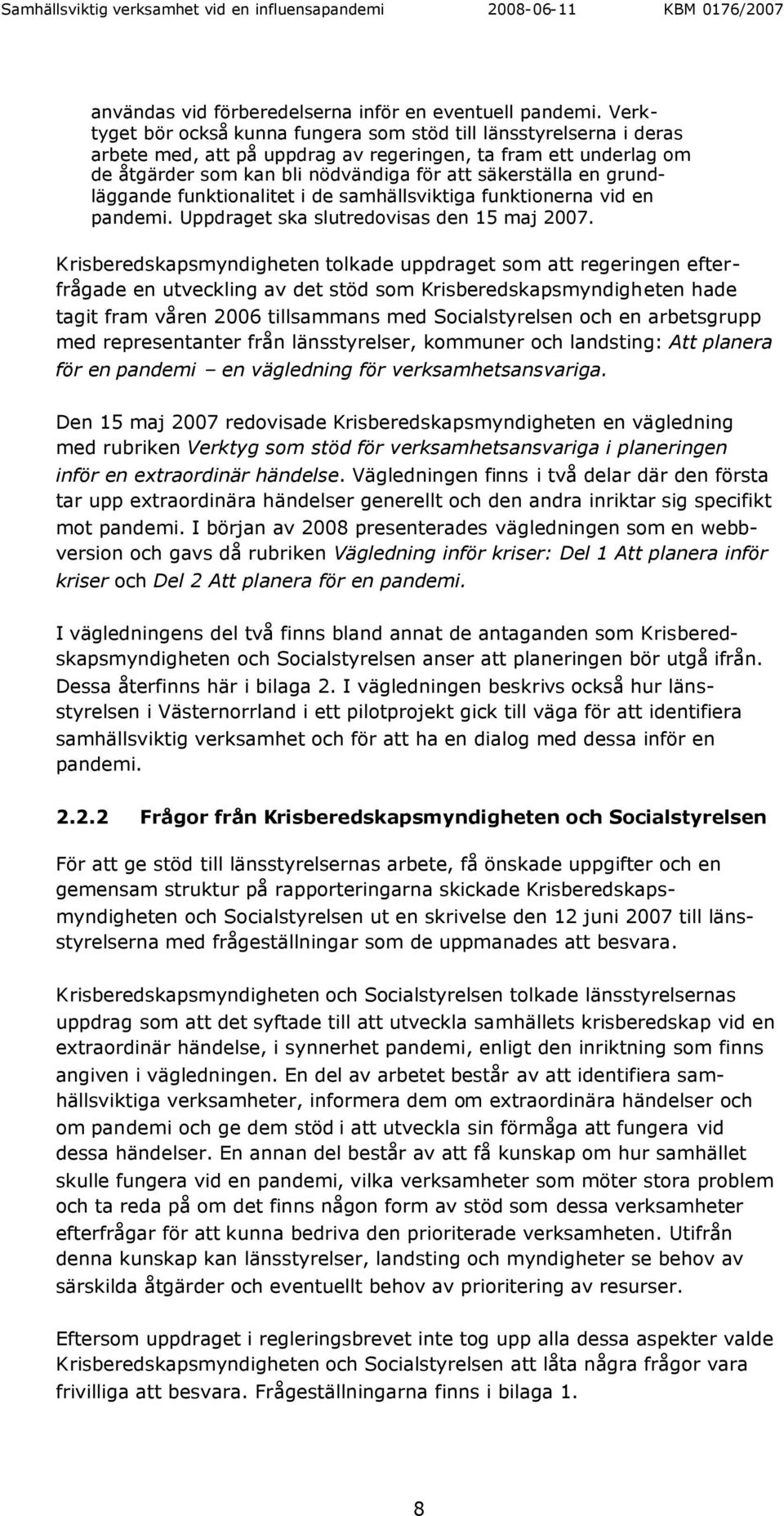 Samhällsviktig verksamhet vid en influensapandemi 2008-06-11 KBM 0176/2007

användas vid förberedelserna inför en eventuell pandemi. Verktyget bör också kunna fungera som stöd till länsstyrelserna i deras arbete med, att på uppdrag av regeringen, ta fram ett underlag om de åtgärder som kan bli nödvändiga för att säkerställa en grundläggande funktionalitet i de samhällsviktiga funktionerna vid en pandemi. Uppdraget ska slutredovisas den 15 maj 2007.

Krisberedskapsmyndigheten tolkade uppdraget som att regeringen efterfrågade en utveckling av det stöd som Krisberedskapsmyndigheten hade tagit fram våren 2006 tillsammans med Socialstyrelsen och en arbetsgrupp med representanter från länsstyrelser, kommuner och landsting: Att planera för en pandemi – en vägledning för verksamhetsansvariga.

Den 15 maj 2007 redovisade Krisberedskapsmyndigheten en vägledning med rubriken Verktyg som stöd för verksamhetsansvariga i planeringen inför en extraordinär händelse. Vägledningen finns i två delar där den första tar upp extraordinära händelser generellt och den andra inriktar sig specifikt mot pandemi. I början av 2008 presenterades vägledningen som en webbversion och gavs då rubriken Vägledning inför kriser: Del 1 Att planera inför kriser och Del 2 Att planera för en pandemi.

I vägledningens del två finns bland annat de antaganden som Krisberedskapsmyndigheten och Socialstyrelsen anser att planeringen bör utgå ifrån. Dessa återfinns här i bilaga 2. I vägledningen beskrivs också hur länsstyrelsen i Västernorrland i ett pilotprojekt gick till väga för att identifiera samhällsviktig verksamhet och för att ha en dialog med dessa inför en pandemi.

2.2.2 Frågor från Krisberedskapsmyndigheten och Socialstyrelsen

För att ge stöd till länsstyrelsernas arbete, få önskade uppgifter och en gemensam struktur på rapporteringarna skickade Krisberedskapsmyndigheten och Socialstyrelsen ut en skrivelse den 12 juni 2007 till länsstyrelserna med frågeställningar som de uppmanades att besvara.

Krisberedskapsmyndigheten och Socialstyrelsen tolkade länsstyrelsernas uppdrag som att det syftade till att utveckla samhällets krisberedskap vid en extraordinär händelse, i synnerhet pandemi, enligt den inriktning som finns angiven i vägledningen. En del av arbetet består av att identifiera samhällsviktiga verksamheter, informera dem om extraordinära händelser och om pandemi och ge dem stöd i att utveckla sin förmåga att fungera vid dessa händelser. En annan del består av att få kunskap om hur samhället skulle fungera vid en pandemi, vilka verksamheter som möter stora problem och ta reda på om det finns någon form av stöd som dessa verksamheter efterfrågar för att kunna bedriva den prioriterade verksamheten. Utifrån denna kunskap kan länsstyrelser, landsting och myndigheter se behov av särskilda åtgärder och eventuellt behov av prioritering av resurser.

Eftersom uppdraget i regleringsbrevet inte tog upp alla dessa aspekter valde Krisberedskapsmyndigheten och Socialstyrelsen att låta några frågor vara frivilliga att besvara. Frågeställningarna finns i bilaga 1.

8